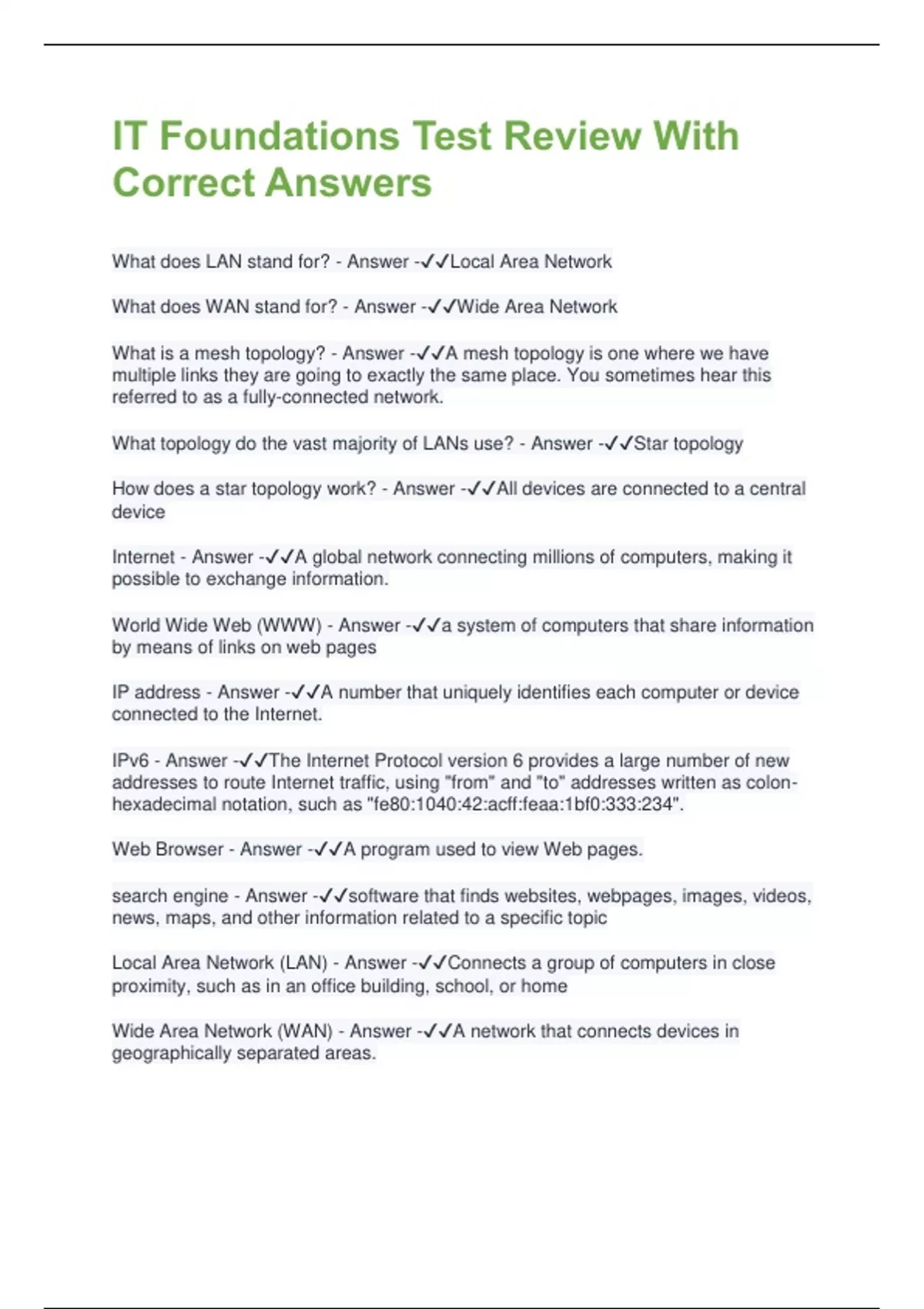 IT Foundations Test Review With Correct Answers

What does LAN stand for? - Answer -✓✓Local Area Network

What does WAN stand for? - Answer -✓✓Wide Area Network

What is a mesh topology? - Answer -✓✓A mesh topology is one where we have multiple links they are going to exactly the same place. You sometimes hear this referred to as a fully-connected network.

What topology do the vast majority of LANs use? - Answer -✓✓Star topology

How does a star topology work? - Answer -✓✓All devices are connected to a central device

Internet - Answer -✓✓A global network connecting millions of computers, making it possible to exchange information.

World Wide Web (WWW) - Answer -✓✓a system of computers that share information by means of links on web pages

IP address - Answer -✓✓A number that uniquely identifies each computer or device connected to the Internet.

IPv6 - Answer -✓✓The Internet Protocol version 6 provides a large number of new addresses to route Internet traffic, using "from" and "to" addresses written as colon-hexadecimal notation, such as "fe80:1040:42:acff:feaa:1bf0:333:234".

Web Browser - Answer -✓✓A program used to view Web pages.

search engine - Answer -✓✓software that finds websites, webpages, images, videos, news, maps, and other information related to a specific topic

Local Area Network (LAN) - Answer -✓✓Connects a group of computers in close proximity, such as in an office building, school, or home

Wide Area Network (WAN) - Answer -✓✓A network that connects devices in geographically separated areas.